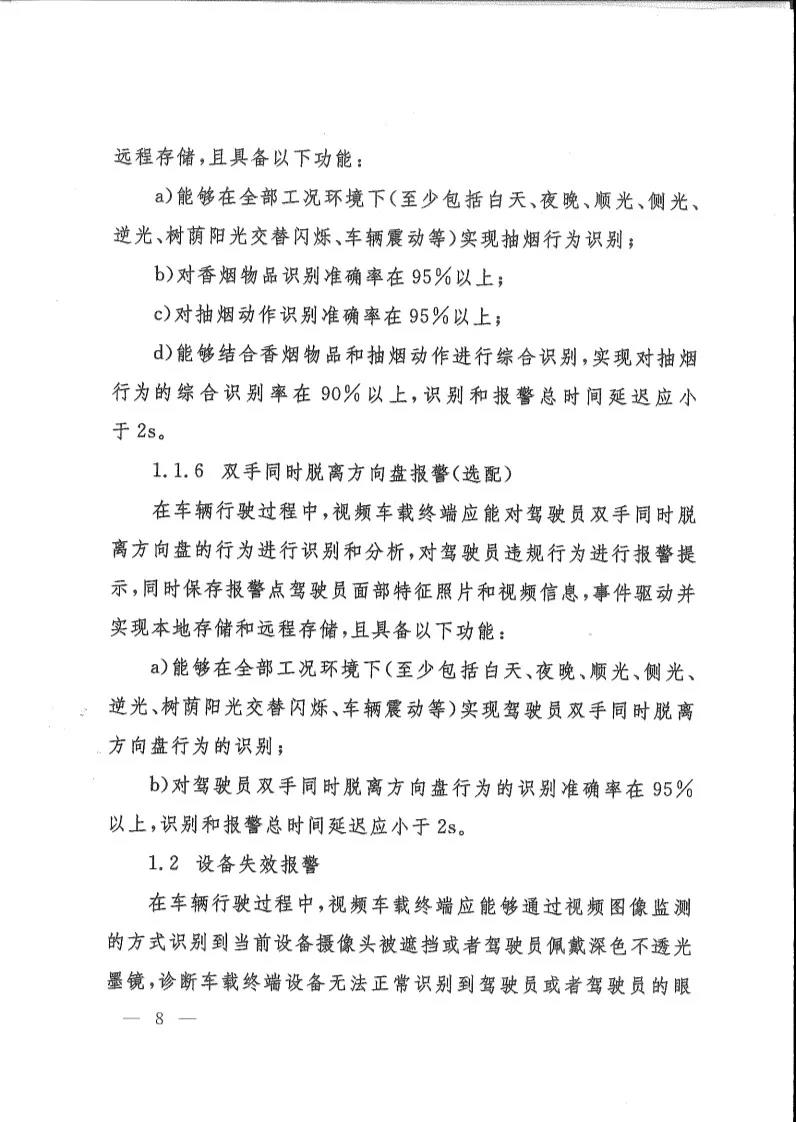 远程存储，且具备以下功能：

a)能够在全部工况环境下(至少包括白天、夜晚、顺光、侧光、逆光、树荫阳光交替闪烁、车辆震动等)实现抽烟行为识别；

b)对香烟物品识别准确率在95%以上；

c)对抽烟动作识别准确率在95%以上；

d)能够结合香烟物品和抽烟动作进行综合识别，实现对抽烟行为的综合识别率在90%以上，识别和报警总时间延迟应小于2s。

1.1.6 双手同时脱离方向盘报警(选配)

在车辆行驶过程中，视频车载终端应能对驾驶员双手同时脱离方向盘的行为进行识别和分析，对驾驶员违规行为进行报警提示，同时保存报警点驾驶员面部特征照片和视频信息，事件驱动并实现本地存储和远程存储，且具备以下功能：

a)能够在全部工况环境下(至少包括白天、夜晚、顺光、侧光、逆光、树荫阳光交替闪烁、车辆震动等)实现驾驶员双手同时脱离方向盘行为的识别；

b)对驾驶员双手同时脱离方向盘行为的识别准确率在95%以上，识别和报警总时间延迟应小于2s。

1.2 设备失效报警

在车辆行驶过程中，视频车载终端应能够通过视频图像监测的方式识别到当前设备摄像头被遮挡或者驾驶员佩戴深色不透光墨镜，诊断车载终端设备无法正常识别到驾驶员或者驾驶员的眼

— 8 —